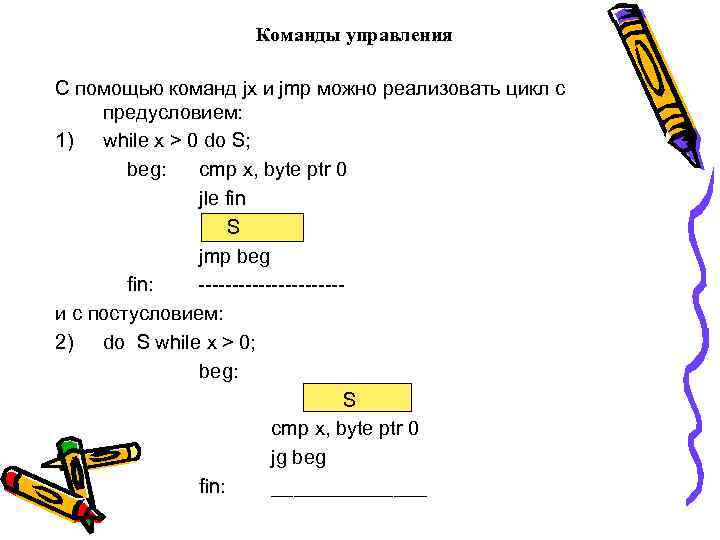 Команды управления

С помощью команд jx и jmp можно реализовать цикл с предусловием:

1) while x > 0 do S;

beg: cmp x, byte ptr 0

jle fin

S

jmp beg

fin: ---------------------

и с постусловием:

2) do S while x > 0;

beg:

S

cmp x, byte ptr 0

jg beg

fin: ______________